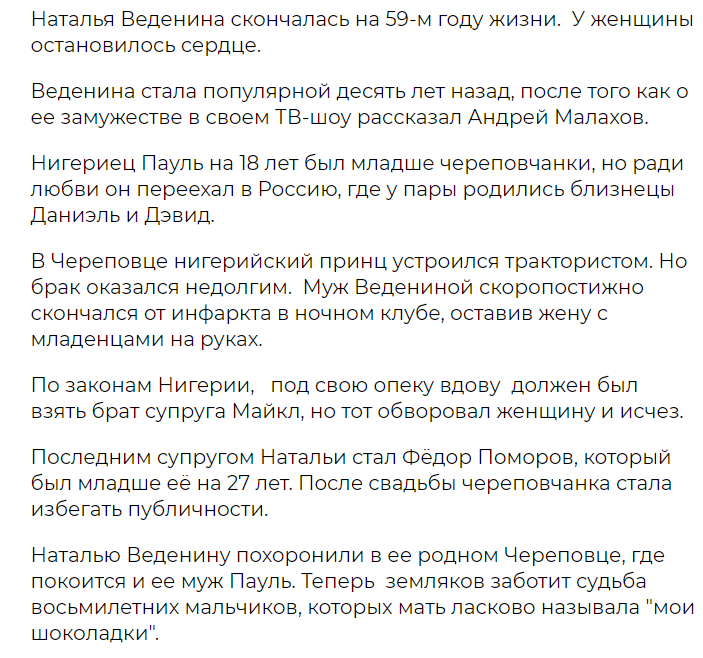 Наталья Веденина скончалась на 59-м году жизни. У женщины остановилось сердце.

Веденина стала популярной десять лет назад, после того как о ее замужестве в своем ТВ-шоу рассказал Андрей Малахов.

Нигериец Пауль на 18 лет был младше череповчанки, но ради любви он переехал в Россию, где у пары родились близнецы Даниэль и Дэвид.

В Череповце нигерийский принц устроился трактористом. Но брак оказался недолгим. Муж Ведениной скоропостижно скончался от инфаркта в ночном клубе, оставив жену с младенцами на руках.

По законам Нигерии, под свою опеку вдову должен был взять брат супруга Майкл, но тот обворовал женщину и исчез.

Последним супругом Натальи стал Фёдор Поморов, который был младше её на 27 лет. После свадьбы череповчанка стала избегать публичности.

Наталью Веденину похоронили в ее родном Череповце, где покоится и ее муж Пауль. Теперь земляков заботит судьба восьмилетних мальчиков, которых мать ласково называла "мои шоколадки".